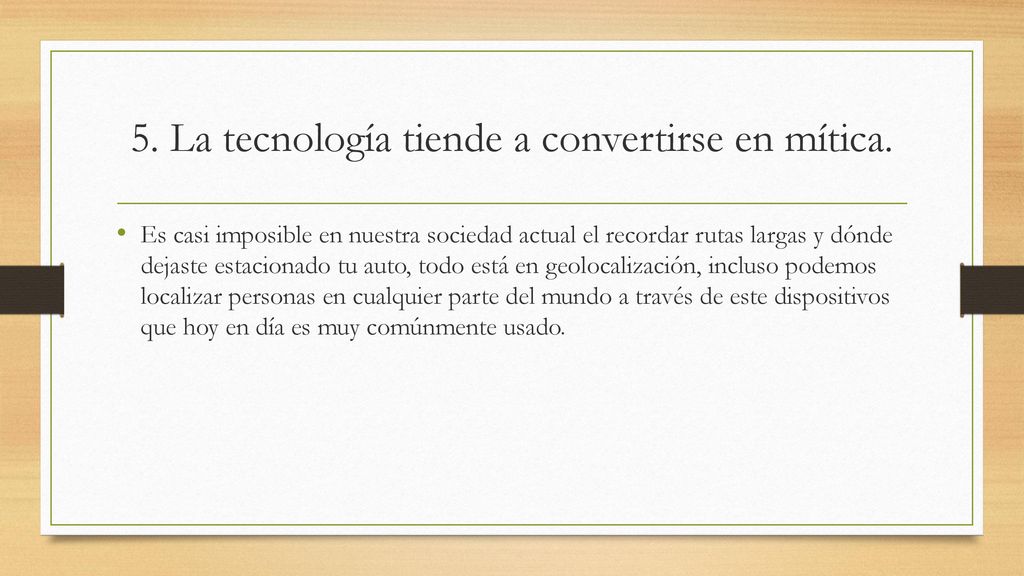 5. La tecnología tiende a convertirse en mítica.

• Es casi imposible en nuestra sociedad actual el recordar rutas largas y dónde dejaste estacionado tu auto, todo está en geolocalización, incluso podemos localizar personas en cualquier parte del mundo a través de este dispositivos que hoy en día es muy comúnmente usado.